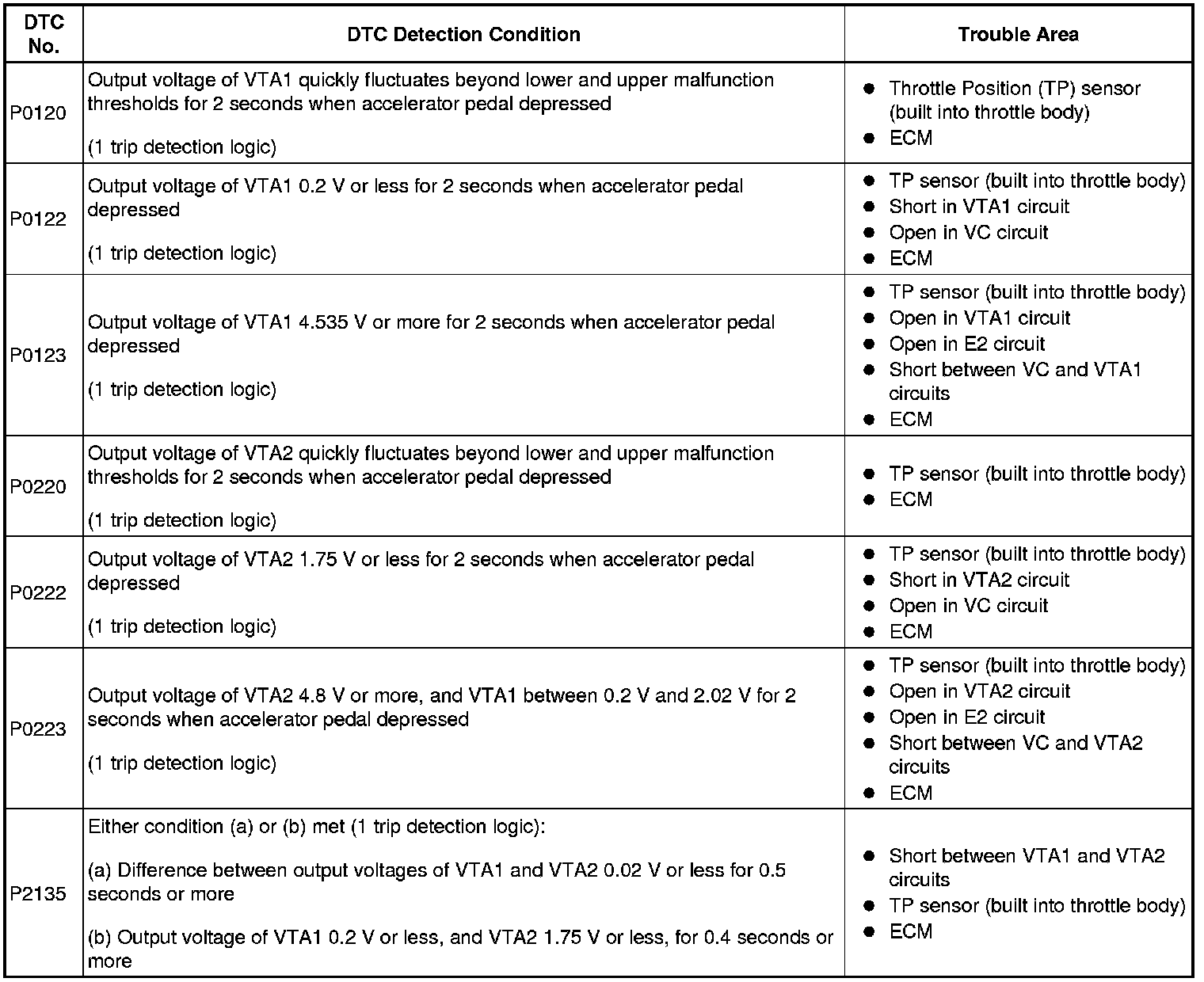 | DTC No. | DTC Detection Condition | Trouble Area |
|---|---|---|
| P0120 | Output voltage of VTA1 quickly fluctuates beyond lower and upper malfunction thresholds for 2 seconds when accelerator pedal depressed<br><br>(1 trip detection logic) | ● Throttle Position (TP) sensor (built into throttle body)<br>● ECM |
| P0122 | Output voltage of VTA1 0.2 V or less for 2 seconds when accelerator pedal depressed<br><br>(1 trip detection logic) | ● TP sensor (built into throttle body)<br>● Short in VTA1 circuit<br>● Open in VC circuit<br>● ECM |
| P0123 | Output voltage of VTA1 4.535 V or more for 2 seconds when accelerator pedal depressed<br><br>(1 trip detection logic) | ● TP sensor (built into throttle body)<br>● Open in VTA1 circuit<br>● Open in E2 circuit<br>● Short between VC and VTA1 circuits<br>● ECM |
| P0220 | Output voltage of VTA2 quickly fluctuates beyond lower and upper malfunction thresholds for 2 seconds when accelerator pedal depressed<br><br>(1 trip detection logic) | ● TP sensor (built into throttle body)<br>● ECM |
| P0222 | Output voltage of VTA2 1.75 V or less for 2 seconds when accelerator pedal depressed<br><br>(1 trip detection logic) | ● TP sensor (built into throttle body)<br>● Short in VTA2 circuit<br>● Open in VC circuit<br>● ECM |
| P0223 | Output voltage of VTA2 4.8 V or more, and VTA1 between 0.2 V and 2.02 V for 2 seconds when accelerator pedal depressed<br><br>(1 trip detection logic) | ● TP sensor (built into throttle body)<br>● Open in VTA2 circuit<br>● Open in E2 circuit<br>● Short between VC and VTA2 circuits<br>● ECM |
| P2135 | Either condition (a) or (b) met (1 trip detection logic):<br><br>(a) Difference between output voltages of VTA1 and VTA2 0.02 V or less for 0.5 seconds or more<br><br>(b) Output voltage of VTA1 0.2 V or less, and VTA2 1.75 V or less, for 0.4 seconds or more | ● Short between VTA1 and VTA2 circuits<br>● TP sensor (built into throttle body)<br>● ECM |